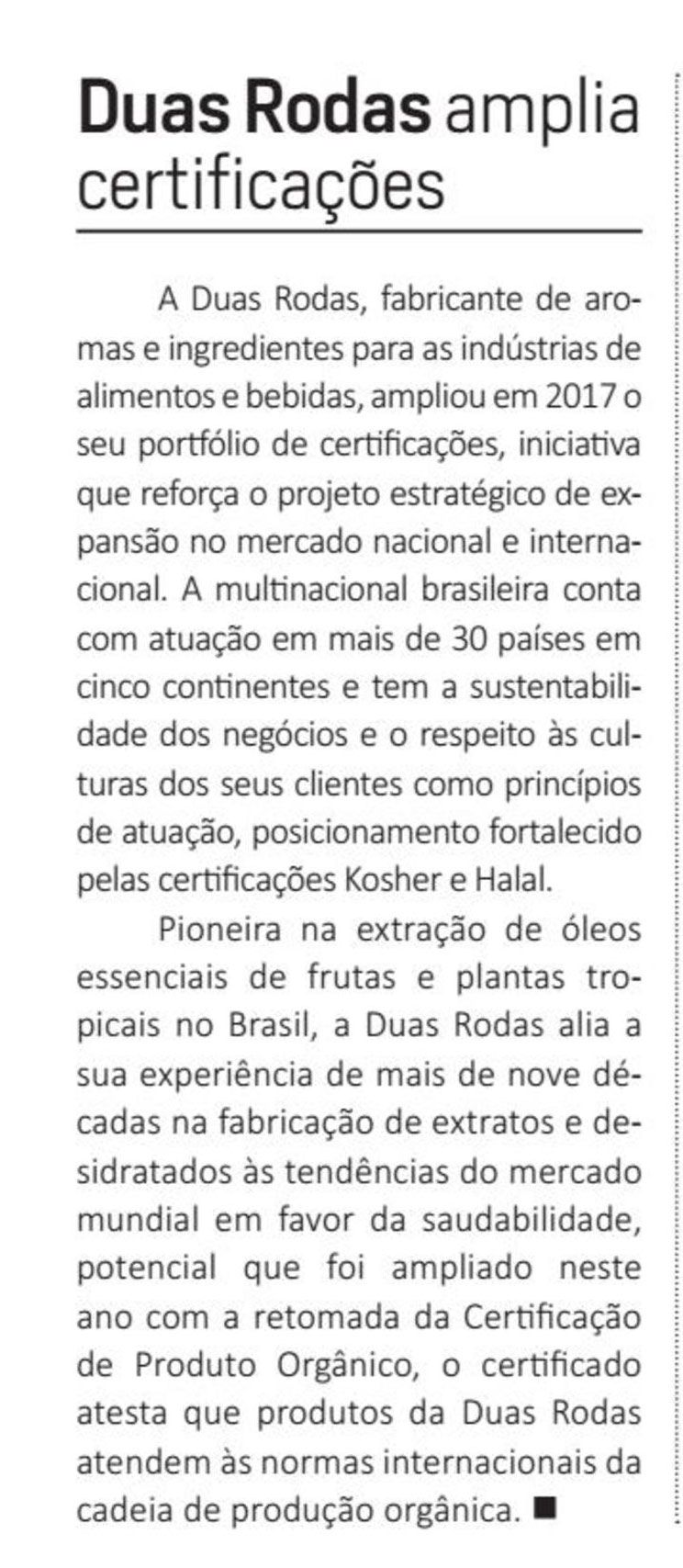 Duas Rodas amplia certificações

A Duas Rodas, fabricante de aromas e ingredientes para as indústrias de alimentos e bebidas, ampliou em 2017 o seu portfólio de certificações, iniciativa que reforça o projeto estratégico de expansão no mercado nacional e internacional. A multinacional brasileira conta com atuação em mais de 30 países em cinco continentes e tem a sustentabilidade dos negócios e o respeito às culturas dos seus clientes como princípios de atuação, posicionamento fortalecido pelas certificações Kosher e Halal.

Pioneira na extração de óleos essenciais de frutas e plantas tropicais no Brasil, a Duas Rodas alia a sua experiência de mais de nove décadas na fabricação de extratos e desidratados às tendências do mercado mundial em favor da saudabilidade, potencial que foi ampliado neste ano com a retomada da Certificação de Produto Orgânico, o certificado atesta que produtos da Duas Rodas atendem às normas internacionais da cadeia de produção orgânica. ■